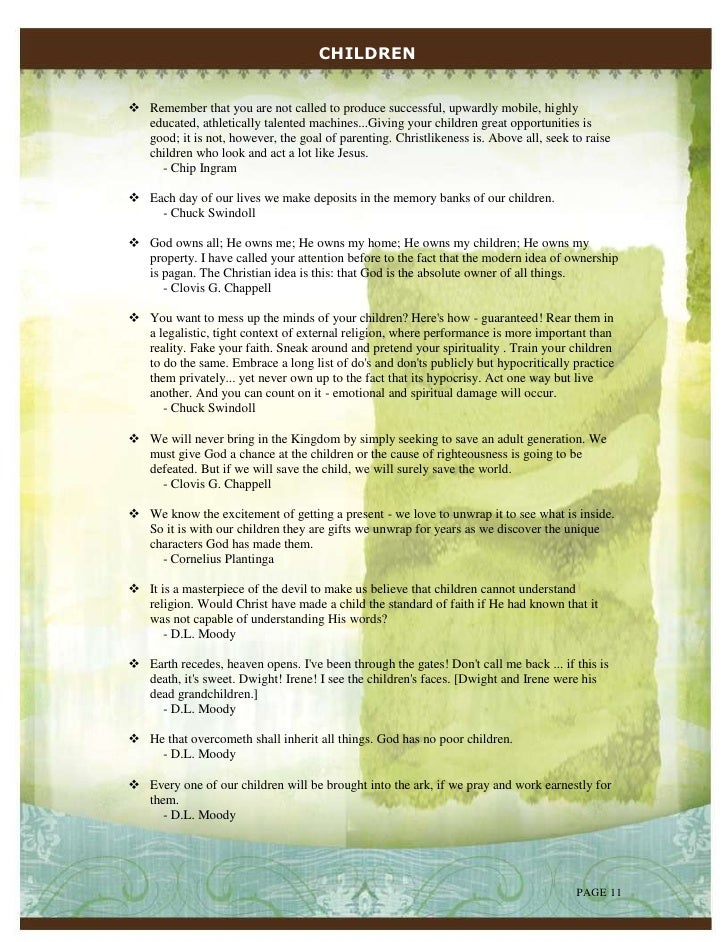 CHILDREN

❖ Remember that you are not called to produce successful, upwardly mobile, highly educated, athletically talented machines...Giving your children great opportunities is good; it is not, however, the goal of parenting. Christlikeness is. Above all, seek to raise children who look and act a lot like Jesus.
- Chip Ingram

❖ Each day of our lives we make deposits in the memory banks of our children.
- Chuck Swindoll

❖ God owns all; He owns me; He owns my home; He owns my children; He owns my property. I have called your attention before to the fact that the modern idea of ownership is pagan. The Christian idea is this: that God is the absolute owner of all things.
- Clovis G. Chappell

❖ You want to mess up the minds of your children? Here's how - guaranteed! Rear them in a legalistic, tight context of external religion, where performance is more important than reality. Fake your faith. Sneak around and pretend your spirituality . Train your children to do the same. Embrace a long list of do's and don'ts publicly but hypocritically practice them privately... yet never own up to the fact that its hypocrisy. Act one way but live another. And you can count on it - emotional and spiritual damage will occur.
- Chuck Swindoll

❖ We will never bring in the Kingdom by simply seeking to save an adult generation. We must give God a chance at the children or the cause of righteousness is going to be defeated. But if we will save the child, we will surely save the world.
- Clovis G. Chappell

❖ We know the excitement of getting a present - we love to unwrap it to see what is inside. So it is with our children they are gifts we unwrap for years as we discover the unique characters God has made them.
- Cornelius Plantinga

❖ It is a masterpiece of the devil to make us believe that children cannot understand religion. Would Christ have made a child the standard of faith if He had known that it was not capable of understanding His words?
- D.L. Moody

❖ Earth recedes, heaven opens. I've been through the gates! Don't call me back ... if this is death, it's sweet. Dwight! Irene! I see the children's faces. [Dwight and Irene were his dead grandchildren.]
- D.L. Moody

❖ He that overcometh shall inherit all things. God has no poor children.
- D.L. Moody

❖ Every one of our children will be brought into the ark, if we pray and work earnestly for them.
- D.L. Moody

PAGE 11